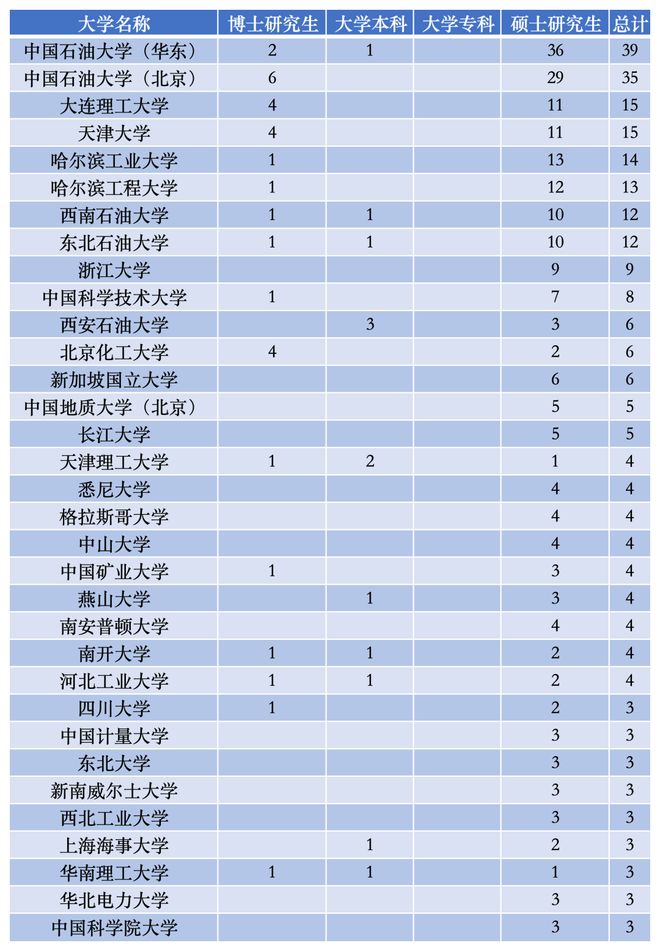 | 大学名称 | 博士研究生 | 大学本科 | 大学专科 | 硕士研究生 | 总计 |
|---|---|---|---|---|---|
| 中国石油大学（华东） | 2 | 1 | | 36 | 39 |
| 中国石油大学（北京） | 6 | | | 29 | 35 |
| 大连理工大学 | 4 | | | 11 | 15 |
| 天津大学 | 4 | | | 11 | 15 |
| 哈尔滨工业大学 | 1 | | | 13 | 14 |
| 哈尔滨工程大学 | 1 | | | 12 | 13 |
| 西南石油大学 | 1 | 1 | | 10 | 12 |
| 东北石油大学 | 1 | 1 | | 10 | 12 |
| 浙江大学 | | | | 9 | 9 |
| 中国科学技术大学 | 1 | | | 7 | 8 |
| 西安石油大学 | | 3 | | 3 | 6 |
| 北京化工大学 | 4 | | | 2 | 6 |
| 新加坡国立大学 | | | | 6 | 6 |
| 中国地质大学（北京） | | | | 5 | 5 |
| 长江大学 | | | | 5 | 5 |
| 天津理工大学 | 1 | 2 | | 1 | 4 |
| 悉尼大学 | | | | 4 | 4 |
| 格拉斯哥大学 | | | | 4 | 4 |
| 中山大学 | | | | 4 | 4 |
| 中国矿业大学 | 1 | | | 3 | 4 |
| 燕山大学 | | 1 | | 3 | 4 |
| 南安普顿大学 | | | | 4 | 4 |
| 南开大学 | 1 | 1 | | 2 | 4 |
| 河北工业大学 | 1 | 1 | | 2 | 4 |
| 四川大学 | 1 | | | 2 | 3 |
| 中国计量大学 | | | | 3 | 3 |
| 东北大学 | | | | 3 | 3 |
| 新南威尔士大学 | | | | 3 | 3 |
| 西北工业大学 | | | | 3 | 3 |
| 上海海事大学 | | 1 | | 2 | 3 |
| 华南理工大学 | 1 | 1 | | 1 | 3 |
| 华北电力大学 | | | | 3 | 3 |
| 中国科学院大学 | | | | 3 | 3 |